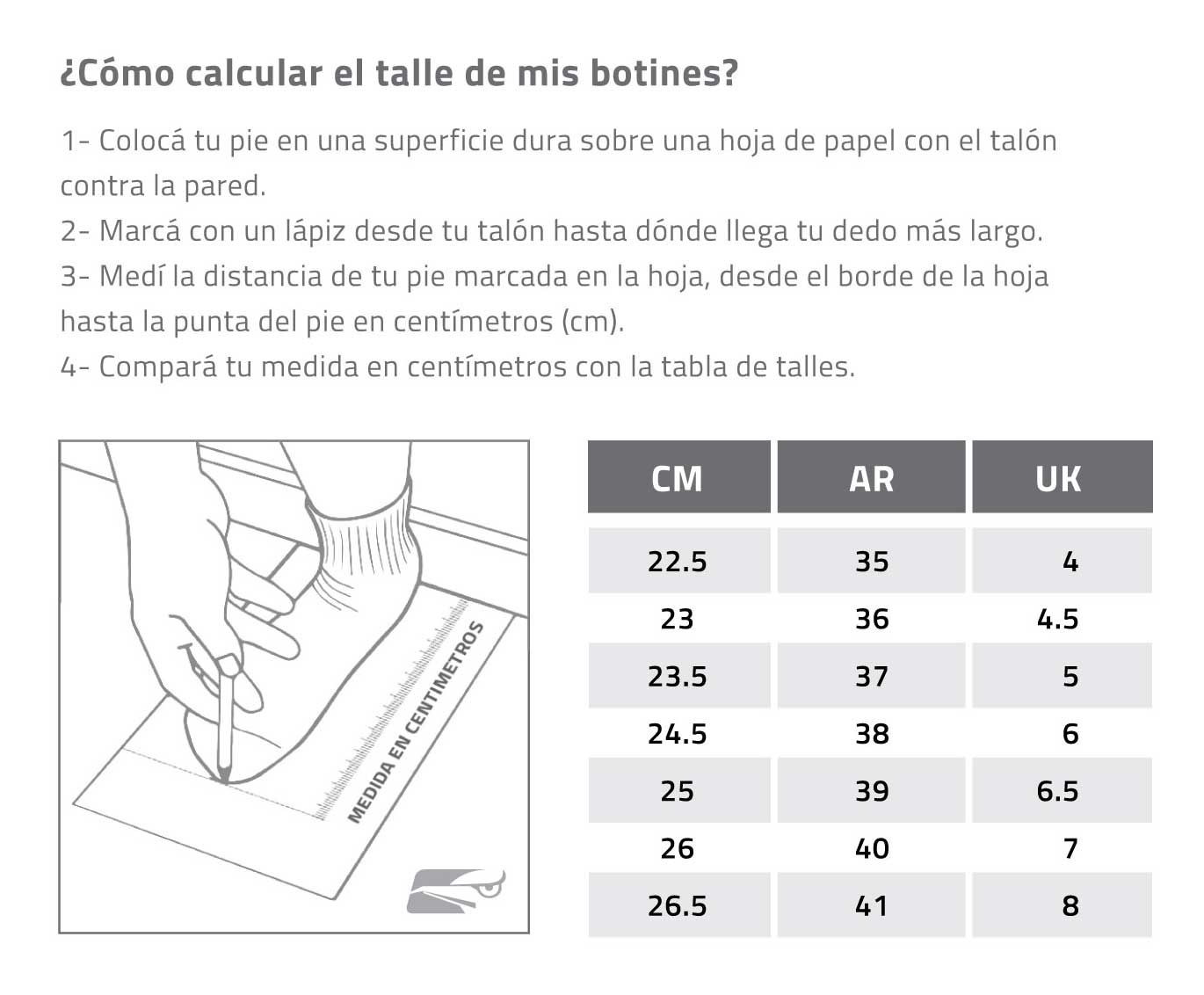 ¿Cómo calcular el talle de mis botines?

1- Colocá tu pie en una superficie dura sobre una hoja de papel con el talón contra la pared.
2- Marcá con un lápiz desde tu talón hasta dónde llega tu dedo más largo.
3- Medí la distancia de tu pie marcada en la hoja, desde el borde de la hoja hasta la punta del pie en centímetros (cm).
4- Compará tu medida en centímetros con la tabla de talles.

MEDIDA EN CENTIMETROS

| CM | AR | UK |
|---|---|---|
| 22.5 | 35 | 4 |
| 23 | 36 | 4.5 |
| 23.5 | 37 | 5 |
| 24.5 | 38 | 6 |
| 25 | 39 | 6.5 |
| 26 | 40 | 7 |
| 26.5 | 41 | 8 |